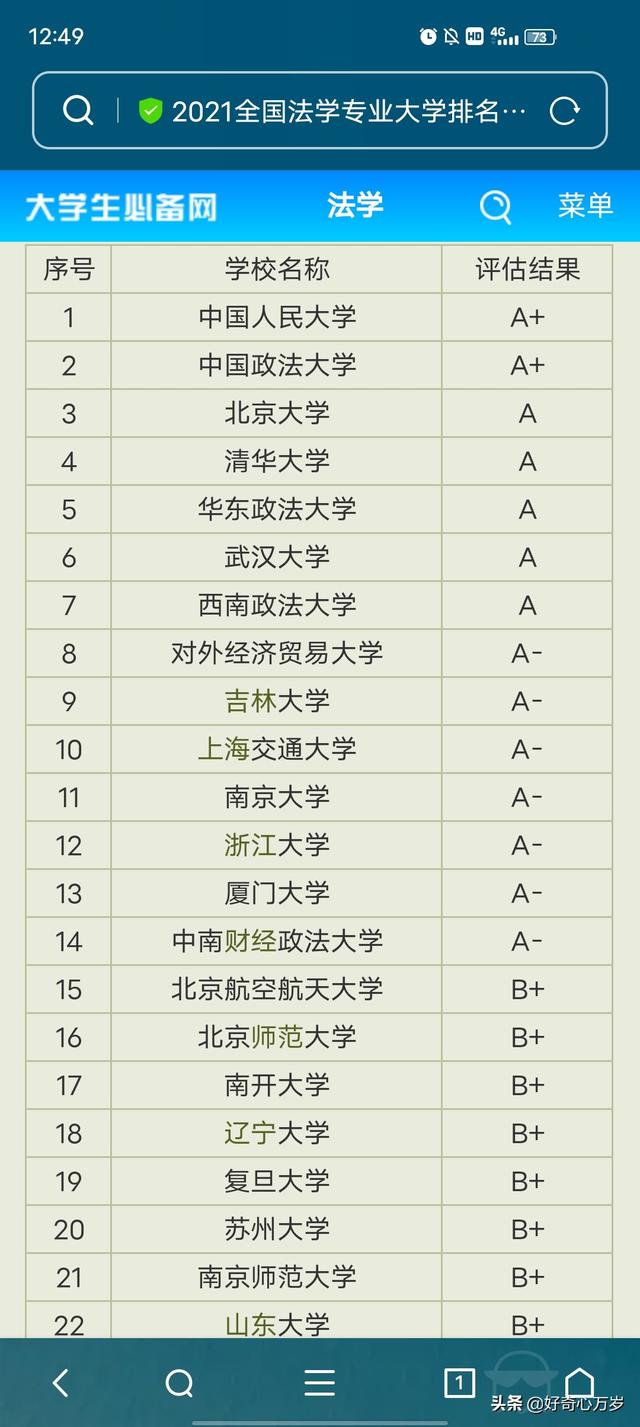 12:49 HD 4G 73

2021全国法学专业大学排名…

大学生必备网 法学 菜单

| 序号 | 学校名称 | 评估结果 |
|---|---|---|
| 1 | 中国人民大学 | A+ |
| 2 | 中国政法大学 | A+ |
| 3 | 北京大学 | A |
| 4 | 清华大学 | A |
| 5 | 华东政法大学 | A |
| 6 | 武汉大学 | A |
| 7 | 西南政法大学 | A |
| 8 | 对外经济贸易大学 | A- |
| 9 | 吉林大学 | A- |
| 10 | 上海交通大学 | A- |
| 11 | 南京大学 | A- |
| 12 | 浙江大学 | A- |
| 13 | 厦门大学 | A- |
| 14 | 中南财经政法大学 | A- |
| 15 | 北京航空航天大学 | B+ |
| 16 | 北京师范大学 | B+ |
| 17 | 南开大学 | B+ |
| 18 | 辽宁大学 | B+ |
| 19 | 复旦大学 | B+ |
| 20 | 苏州大学 | B+ |
| 21 | 南京师范大学 | B+ |
| 22 | 山东大学 | B+ |

1

头条 @好奇心万岁